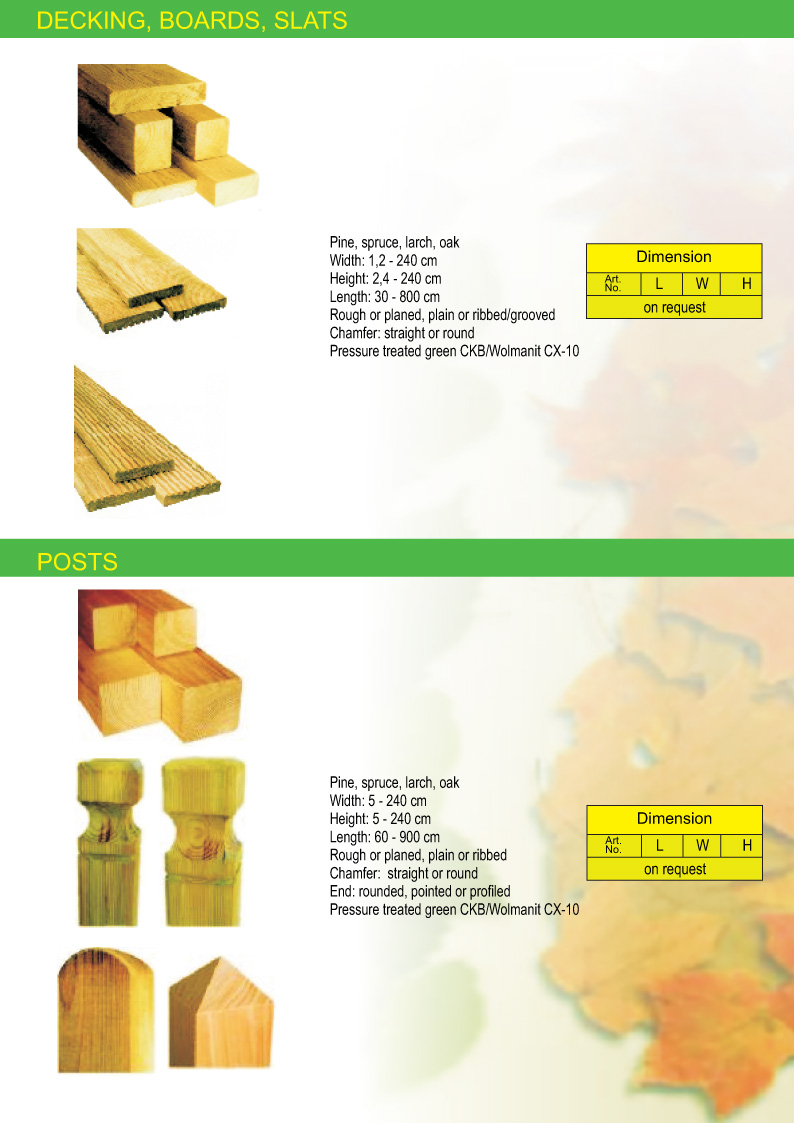 DECKING, BOARDS, SLATS

Pine, spruce, larch, oak
Width: 1,2 - 240 cm
Height: 2,4 - 240 cm
Length: 30 - 800 cm
Rough or planed, plain or ribbed/grooved
Chamfer: straight or round
Pressure treated green CKB/Wolmanit CX-10

| Dimension | | | |
|---|---|---|---|
| Art. No. | L | W | H |
| on request | | | |

POSTS

Pine, spruce, larch, oak
Width: 5 - 240 cm
Height: 5 - 240 cm
Length: 60 - 900 cm
Rough or planed, plain or ribbed
Chamfer: straight or round
End: rounded, pointed or profiled
Pressure treated green CKB/Wolmanit CX-10

| Dimension | | | |
|---|---|---|---|
| Art. No. | L | W | H |
| on request | | | |